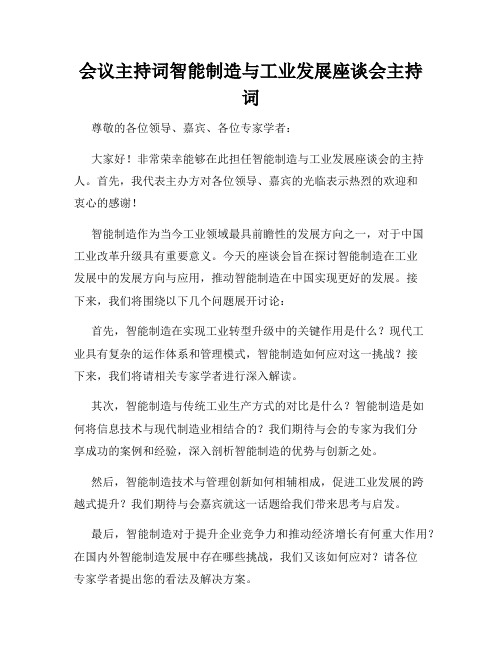 会议主持词智能制造与工业发展座谈会主持词

尊敬的各位领导、嘉宾、各位专家学者：

大家好！非常荣幸能够在此担任智能制造与工业发展座谈会的主持人。首先，我代表主办方对各位领导、嘉宾的光临表示热烈的欢迎和衷心的感谢！

智能制造作为当今工业领域最具前瞻性的发展方向之一，对于中国工业改革升级具有重要意义。今天的座谈会旨在探讨智能制造在工业发展中的发展方向与应用，推动智能制造在中国实现更好的发展。接下来，我们将围绕以下几个问题展开讨论：

首先，智能制造在实现工业转型升级中的关键作用是什么？现代工业具有复杂的运作体系和管理模式，智能制造如何应对这一挑战？接下来，我们将请相关专家学者进行深入解读。

其次，智能制造与传统工业生产方式的对比是什么？智能制造是如何将信息技术与现代制造业相结合的？我们期待与会的专家为我们分享成功的案例和经验，深入剖析智能制造的优势与创新之处。

然后，智能制造技术与管理创新如何相辅相成，促进工业发展的跨越式提升？我们期待与会嘉宾就这一话题给我们带来思考与启发。

最后，智能制造对于提升企业竞争力和推动经济增长有何重大作用？在国内外智能制造发展中存在哪些挑战，我们又该如何应对？请各位专家学者提出您的看法及解决方案。